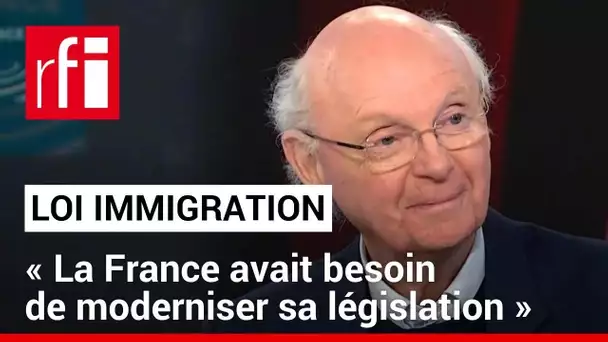 rfi

LOI IMMIGRATION

« La France avait besoin de moderniser sa législation »